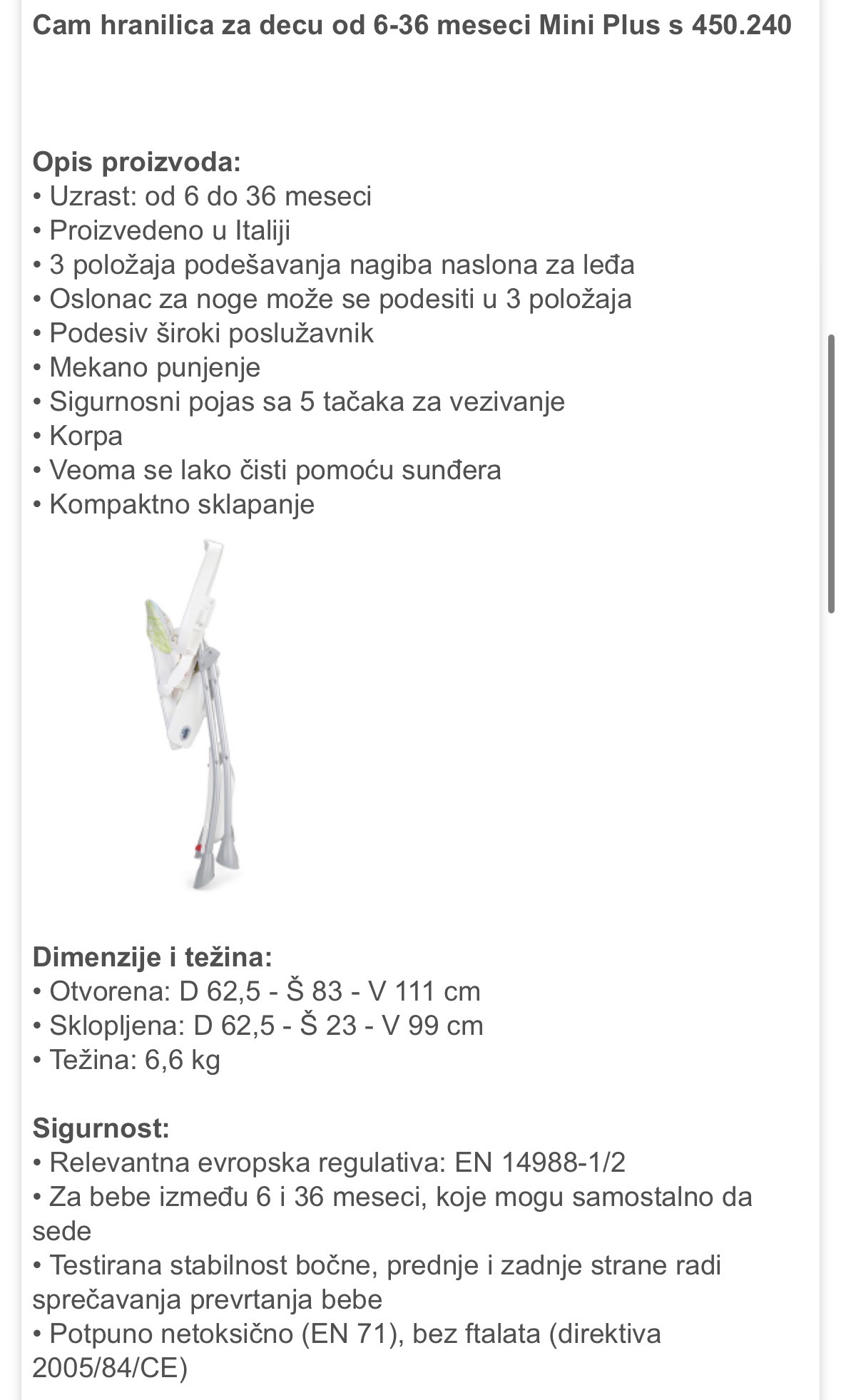 Cam hranilica za decu od 6-36 meseci Mini Plus s 450.240

Opis proizvoda:
• Uzrast: od 6 do 36 meseci
• Proizvedeno u Italiji
• 3 položaja podešavanja nagiba naslona za leđa
• Oslonac za noge može se podesiti u 3 položaja
• Podesiv široki poslužavnik
• Mekano punjenje
• Sigurnosni pojas sa 5 tačaka za vezivanje
• Korpa
• Veoma se lako čisti pomoću sunđera
• Kompaktno sklapanje

Dimenzije i težina:
• Otvorena: D 62,5 - Š 83 - V 111 cm
• Sklopljena: D 62,5 - Š 23 - V 99 cm
• Težina: 6,6 kg

Sigurnost:
• Relevantna evropska regulativa: EN 14988-1/2
• Za bebe između 6 i 36 meseci, koje mogu samostalno da sede
• Testirana stabilnost bočne, prednje i zadnje strane radi sprečavanja prevrtanja bebe
• Potpuno netoksično (EN 71), bez ftalata (direktiva 2005/84/CE)